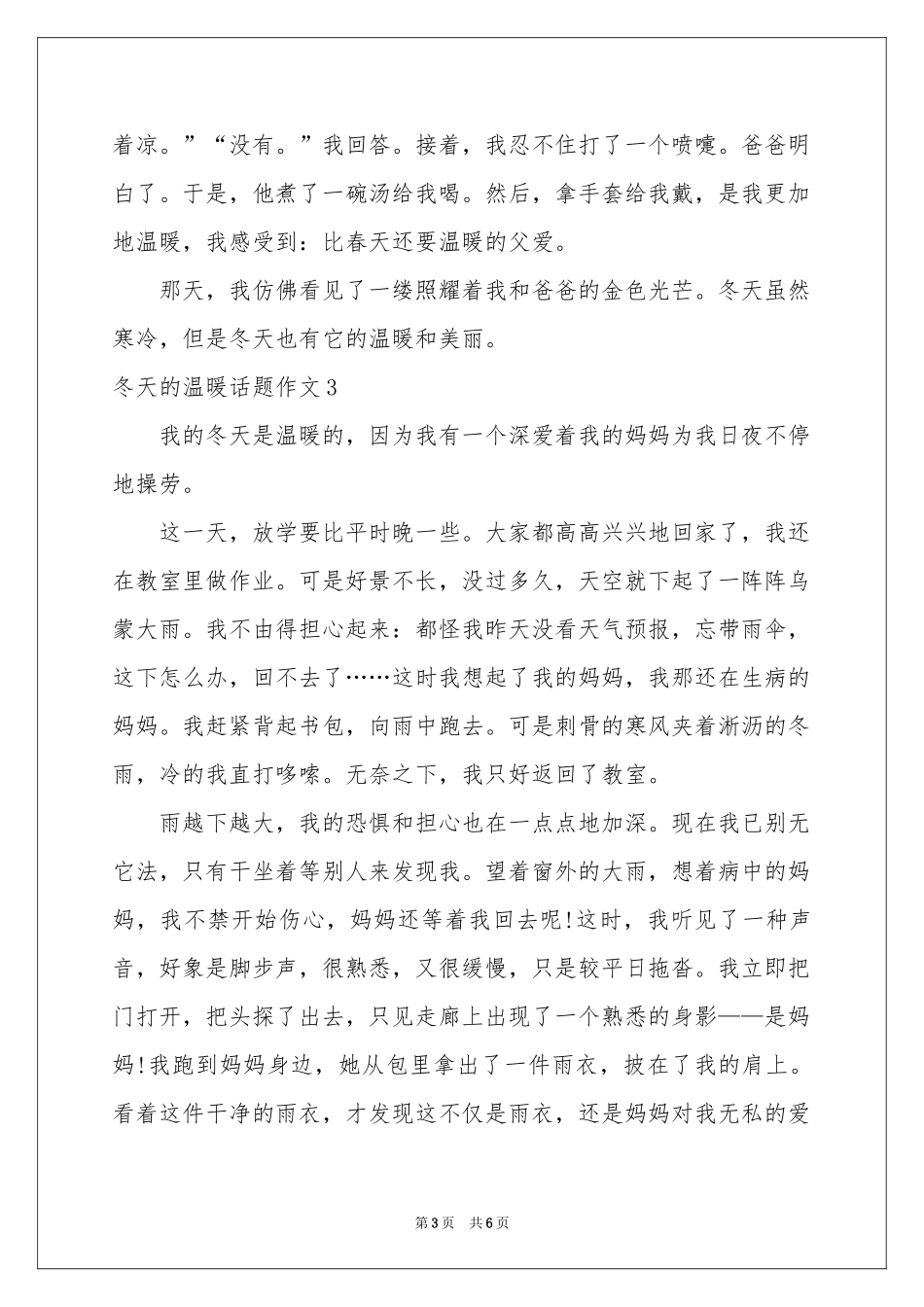 着凉。”“没有。”我回答。接着，我忍不住打了一个喷嚏。爸爸明白了。于是，他煮了一碗汤给我喝。然后，拿手套给我戴，是我更加地温暖，我感受到：比春天还要温暖的父爱。

那天，我仿佛看见了一缕照耀着我和爸爸的金色光芒。冬天虽然寒冷，但是冬天也有它的温暖和美丽。

冬天的温暖话题作文3

我的冬天是温暖的，因为我有一个深爱着我的妈妈为我日夜不停地操劳。

这一天，放学要比平时晚一些。大家都高高兴兴地回家了，我还在教室里做作业。可是好景不长，没过多久，天空就下起了一阵阵乌蒙大雨。我不由得担心起来：都怪我昨天没看天气预报，忘带雨伞，这下怎么办，回不去了……这时我想起了我的妈妈，我那还在生病的妈妈。我赶紧背起书包，向雨中跑去。可是刺骨的寒风夹着淅沥的冬雨，冷的我直打哆嗦。无奈之下，我只好返回了教室。

雨越下越大，我的恐惧和担心也在一点点地加深。现在我已别无它法，只有干坐着等别人来发现我。望着窗外的大雨，想着病中的妈妈，我不禁开始伤心，妈妈还等着我回去呢!这时，我听见了一种声音，好象是脚步声，很熟悉，又很缓慢，只是较平日拖沓。我立即把门打开，把头探了出去，只见走廊上出现了一个熟悉的身影——是妈妈!我跑到妈妈身边，她从包里拿出了一件雨衣，披在了我的肩上。看着这件干净的雨衣，才发现这不仅是雨衣，还是妈妈对我无私的爱

第3页 共6页